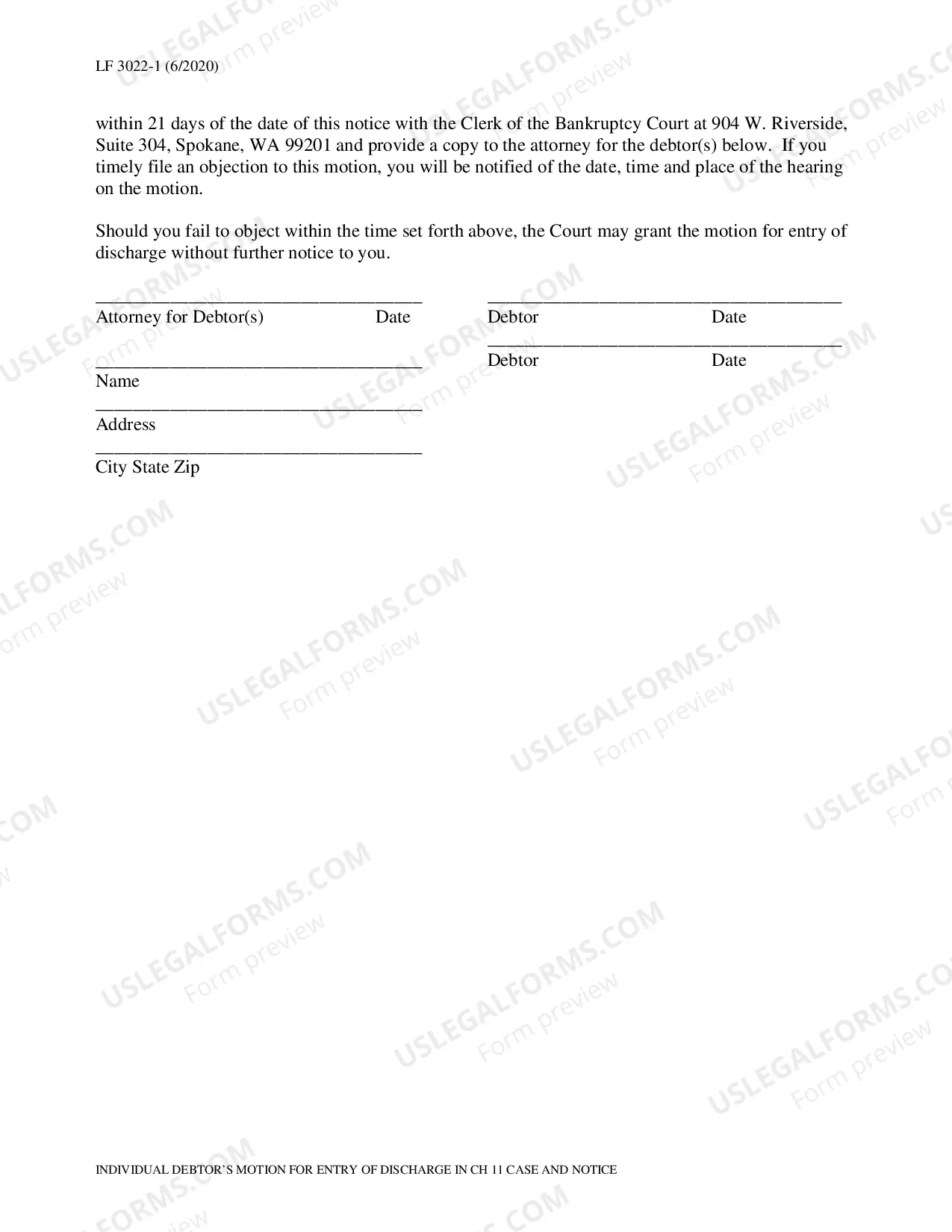 LF 3022-1 (6/2020)

within 21 days of the date of this notice with the Clerk of the Bankruptcy Court at 904 W. Riverside, Suite 304, Spokane, WA 99201 and provide a copy to the attorney for the debtor(s) below. If you timely file an objection to this motion, you will be notified of the date, time and place of the hearing on the motion.

Should you fail to object within the time set forth above, the Court may grant the motion for entry of discharge without further notice to you.

____
Attorney for Debtor(s) Date

____
Name

____
Address

____
City State Zip

____
Debtor Date

____
Debtor Date

INDIVIDUAL DEBTOR'S MOTION FOR ENTRY OF DISCHARGE IN CH 11 CASE AND NOTICE

USLEGALFORMS.COM
Form preview